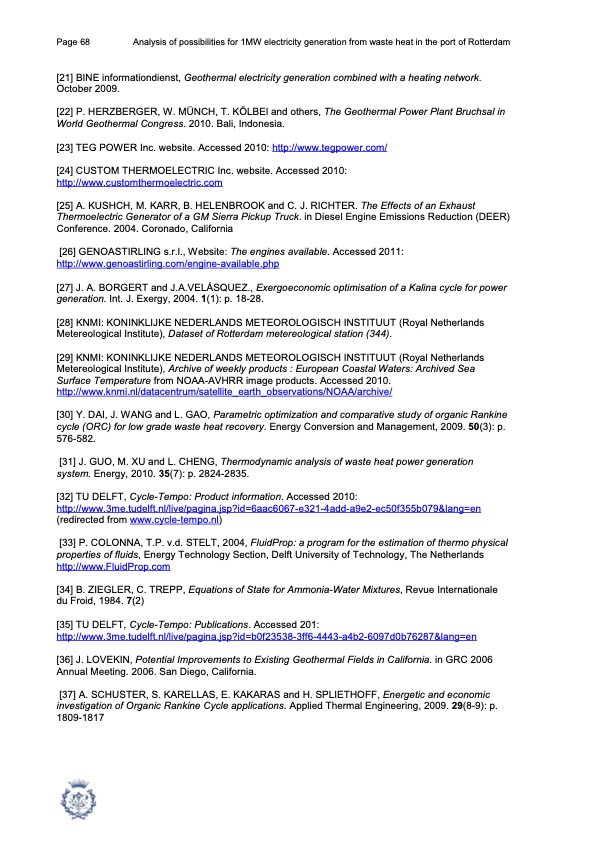 Page 68 Analysis of possibilities for 1MW electricity generation from waste heat in the port of Rotterdam

[21] BINE informationdienst, Geothermal electricity generation combined with a heating network. October 2009.

[22] P. HERZBERGER, W. MÜNCH, T. KÖLBEI and others, The Geothermal Power Plant Bruchsal in World Geothermal Congress. 2010. Bali, Indonesia.

[23] TEG POWER Inc. website. Accessed 2010: http://www.tegpower.com/

[24] CUSTOM THERMOELECTRIC Inc. website. Accessed 2010: http://www.customthermoelectric.com

[25] A. KUSHCH, M. KARR, B. HELENBROOK and C. J. RICHTER. The Effects of an Exhaust Thermoelectric Generator of a GM Sierra Pickup Truck. in Diesel Engine Emissions Reduction (DEER) Conference. 2004. Coronado, California

[26] GENOASTIRLING s.r.l., Website: The engines available. Accessed 2011: http://www.genoastirling.com/engine-available.php

[27] J. A. BORGERT and J.A.VELÁSQUEZ., Exergoeconomic optimisation of a Kalina cycle for power generation. Int. J. Exergy, 2004. 1(1): p. 18-28.

[28] KNMI: KONINKLIJKE NEDERLANDS METEOROLOGISCH INSTITUUT (Royal Netherlands Metereological Institute), Dataset of Rotterdam metereological station (344).

[29] KNMI: KONINKLIJKE NEDERLANDS METEOROLOGISCH INSTITUUT (Royal Netherlands Metereological Institute), Archive of weekly products : European Coastal Waters: Archived Sea Surface Temperature from NOAA-AVHRR image products. Accessed 2010. http://www.knmi.nl/datacentrum/satellite_earth_observations/NOAA/archive/

[30] Y. DAI, J. WANG and L. GAO, Parametric optimization and comparative study of organic Rankine cycle (ORC) for low grade waste heat recovery. Energy Conversion and Management, 2009. 50(3): p. 576-582.

[31] J. GUO, M. XU and L. CHENG, Thermodynamic analysis of waste heat power generation system. Energy, 2010. 35(7): p. 2824-2835.

[32] TU DELFT, Cycle-Tempo: Product information. Accessed 2010: http://www.3me.tudelft.nl/live/pagina.jsp?id=6aac6067-e321-4add-a9e2-ec50f355b079&lang=en (redirected from www.cycle-tempo.nl)

[33] P. COLONNA, T.P. v.d. STELT, 2004, FluidProp: a program for the estimation of thermo physical properties of fluids, Energy Technology Section, Delft University of Technology, The Netherlands http://www.FluidProp.com

[34] B. ZIEGLER, C. TREPP, Equations of State for Ammonia-Water Mixtures, Revue Internationale du Froid, 1984. 7(2)

[35] TU DELFT, Cycle-Tempo: Publications. Accessed 201: http://www.3me.tudelft.nl/live/pagina.jsp?id=b0f23538-3ff6-4443-a4b2-6097d0b76287&lang=en

[36] J. LOVEKIN, Potential Improvements to Existing Geothermal Fields in California. in GRC 2006 Annual Meeting. 2006. San Diego, California.

[37] A. SCHUSTER, S. KARELLAS, E. KAKARAS and H. SPLIETHOFF, Energetic and economic investigation of Organic Rankine Cycle applications. Applied Thermal Engineering, 2009. 29(8-9): p. 1809-1817